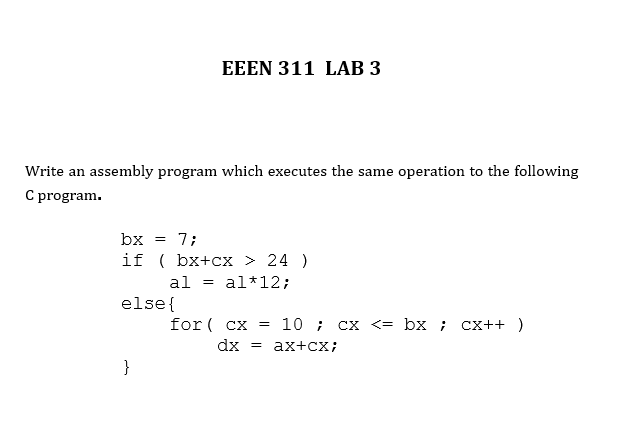 EEEN 311 LAB 3

Write an assembly program which executes the same operation to the following C program.

bx = 7;
if ( bx+cx > 24 )
    al = al*12;
else{
    for( cx = 10 ; cx <= bx ; cx++ )
        dx = ax+cx;
}